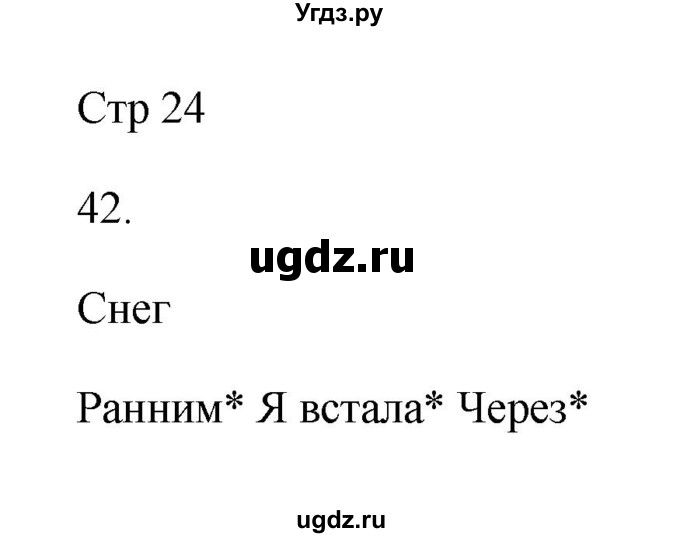 Угдз.ру

Стр 24

42.

ugdz.ru

Снег

Ранним* Я встала* Через*

ugdz.ru